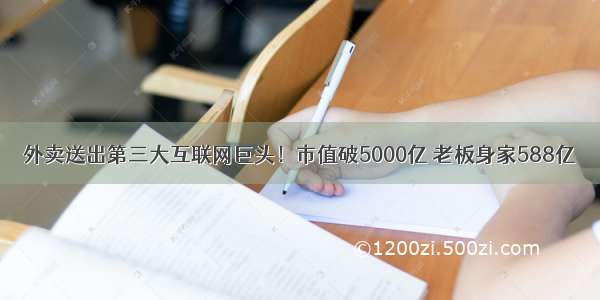 外卖送出第三大互联网巨头！市值破5000亿 老板身家588亿

©1200zi.500zi.com